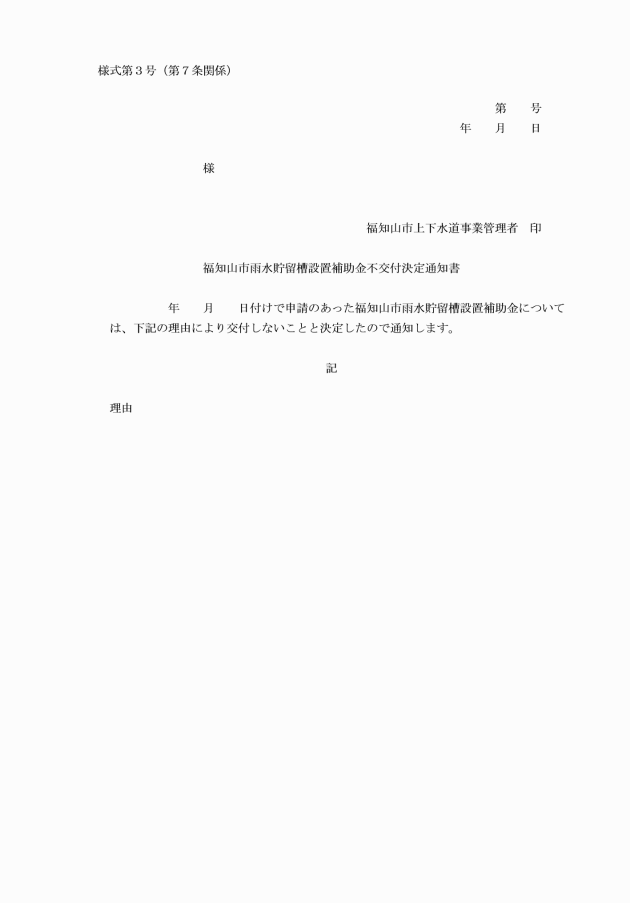 様式第3号（第7条関係）

第　　号
年　　月　　日

様

福知山市上下水道事業管理者　印

福知山市雨水貯留槽設置補助金不交付決定通知書

年　　月　　日付けで申請のあった福知山市雨水貯留槽設置補助金については、下記の理由により交付しないことと決定したので通知します。

記

理由